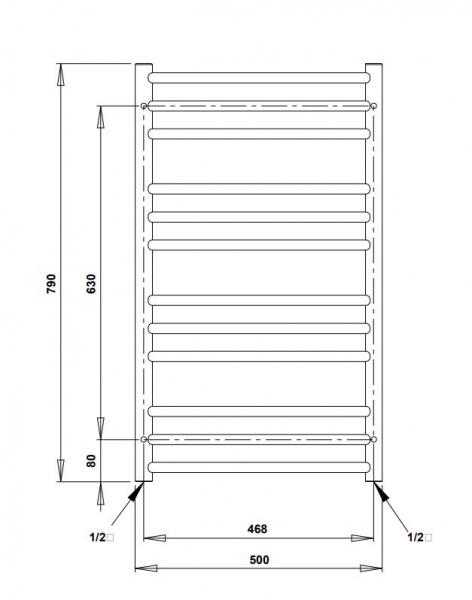 790
630
80
1/2□
468
1/2□
500